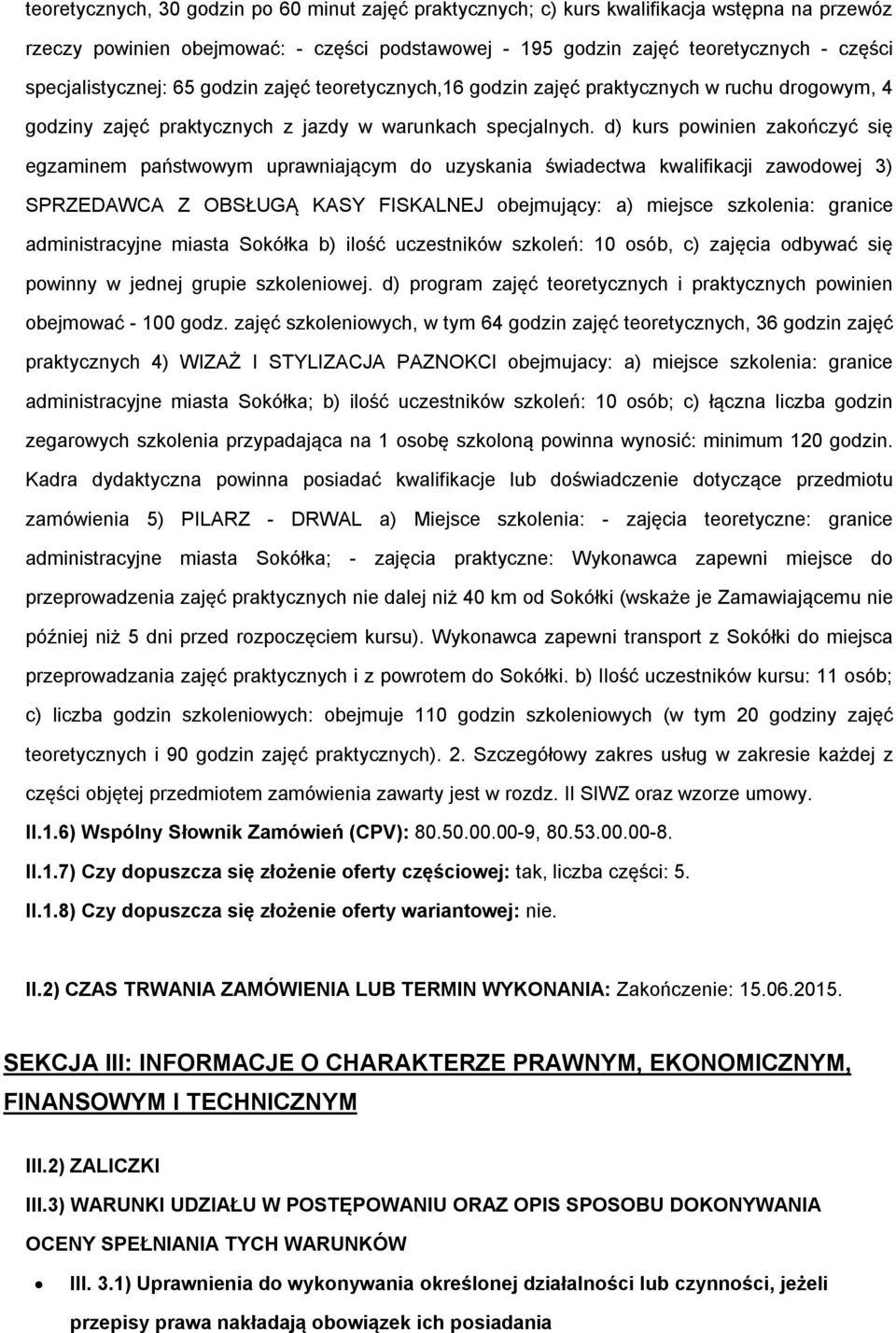 teoretycznych, 30 godzin po 60 minut zajęć praktycznych; c) kurs kwalifikacja wstępna na przewóz rzeczy powinien obejmować: - części podstawowej - 195 godzin zajęć teoretycznych - części specjalistycznej: 65 godzin zajęć teoretycznych,16 godzin zajęć praktycznych w ruchu drogowym, 4 godziny zajęć praktycznych z jazdy w warunkach specjalnych. d) kurs powinien zakończyć się egzaminem państwowym uprawniającym do uzyskania świadectwa kwalifikacji zawodowej 3) SPRZEDAWCA Z OBSŁUGĄ KASY FISKALNEJ obejmujący: a) miejsce szkolenia: granice administracyjne miasta Sokółka b) ilość uczestników szkoleń: 10 osób, c) zajęcia odbywać się powinny w jednej grupie szkoleniowej. d) program zajęć teoretycznych i praktycznych powinien obejmować - 100 godz. zajęć szkoleniowych, w tym 64 godzin zajęć teoretycznych, 36 godzin zajęć praktycznych 4) WIZAŻ I STYLIZACJA PAZNOKCI obejmujacy: a) miejsce szkolenia: granice administracyjne miasta Sokółka; b) ilość uczestników szkoleń: 10 osób; c) łączna liczba godzin zegarowych szkolenia przypadająca na 1 osobę szkoloną powinna wynosić: minimum 120 godzin. Kadra dydaktyczna powinna posiadać kwalifikacje lub doświadczenie dotyczące przedmiotu zamówienia 5) PILARZ - DRWAL a) Miejsce szkolenia: - zajęcia teoretyczne: granice administracyjne miasta Sokółka; - zajęcia praktyczne: Wykonawca zapewni miejsce do przeprowadzenia zajęć praktycznych nie dalej niż 40 km od Sokółki (wskaże je Zamawiającemu nie później niż 5 dni przed rozpoczęciem kursu). Wykonawca zapewni transport z Sokółki do miejsca przeprowadzania zajęć praktycznych i z powrotem do Sokółki. b) Ilość uczestników kursu: 11 osób; c) liczba godzin szkoleniowych: obejmuje 110 godzin szkoleniowych (w tym 20 godziny zajęć teoretycznych i 90 godzin zajęć praktycznych). 2. Szczegółowy zakres usług w zakresie każdej z części objętej przedmiotem zamówienia zawarty jest w rozdz. II SIWZ oraz wzorze umowy.

II.1.6) Wspólny Słownik Zamówień (CPV): 80.50.00.00-9, 80.53.00.00-8.

II.1.7) Czy dopuszcza się złożenie oferty częściowej: tak, liczba części: 5.

II.1.8) Czy dopuszcza się złożenie oferty wariantowej: nie.

II.2) CZAS TRWANIA ZAMÓWIENIA LUB TERMIN WYKONANIA: Zakończenie: 15.06.2015.

SEKCJA III: INFORMACJE O CHARAKTERZE PRAWNYM, EKONOMICZNYM, FINANSOWYM I TECHNICZNYM

III.2) ZALICZKI

III.3) WARUNKI UDZIAŁU W POSTĘPOWANIU ORAZ OPIS SPOSOBU DOKONYWANIA OCENY SPEŁNIANIA TYCH WARUNKÓW

III. 3.1) Uprawnienia do wykonywania określonej działalności lub czynności, jeżeli przepisy prawa nakładają obowiązek ich posiadania